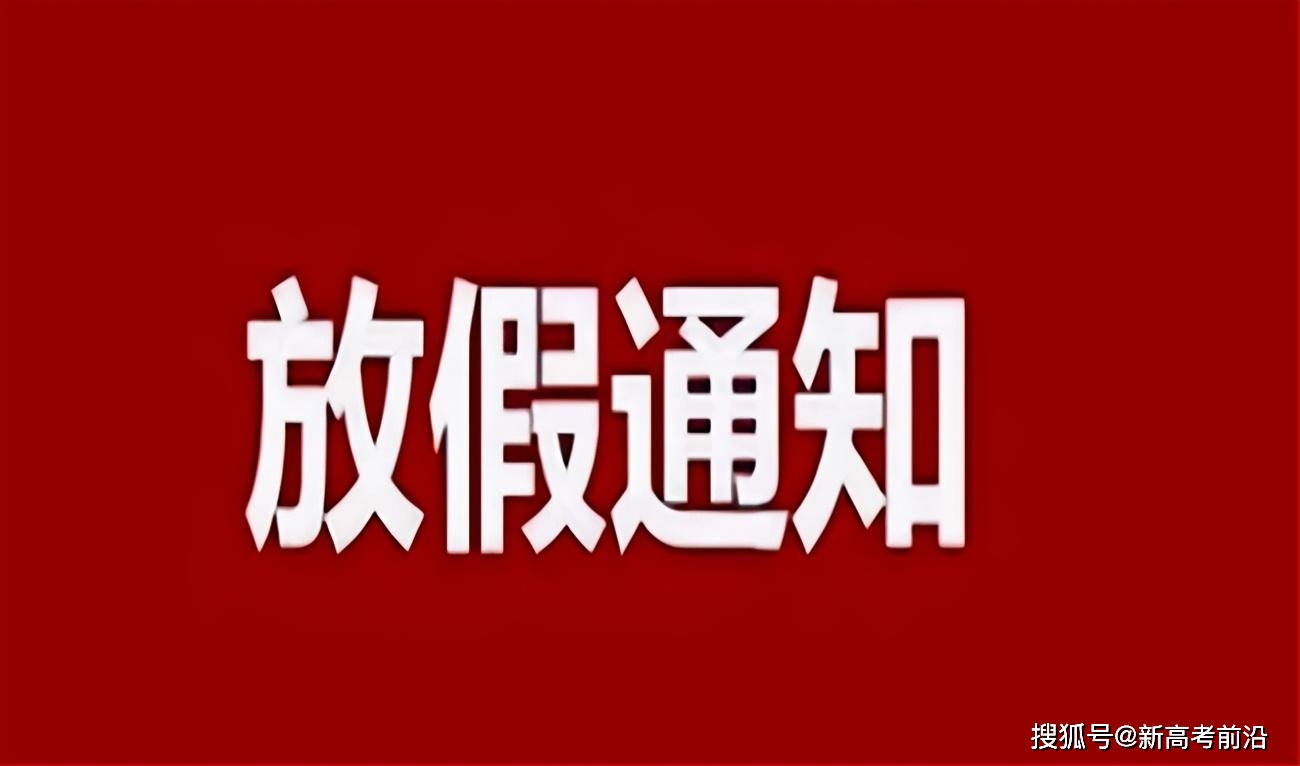 放假通知

搜狐号@新高考前沿